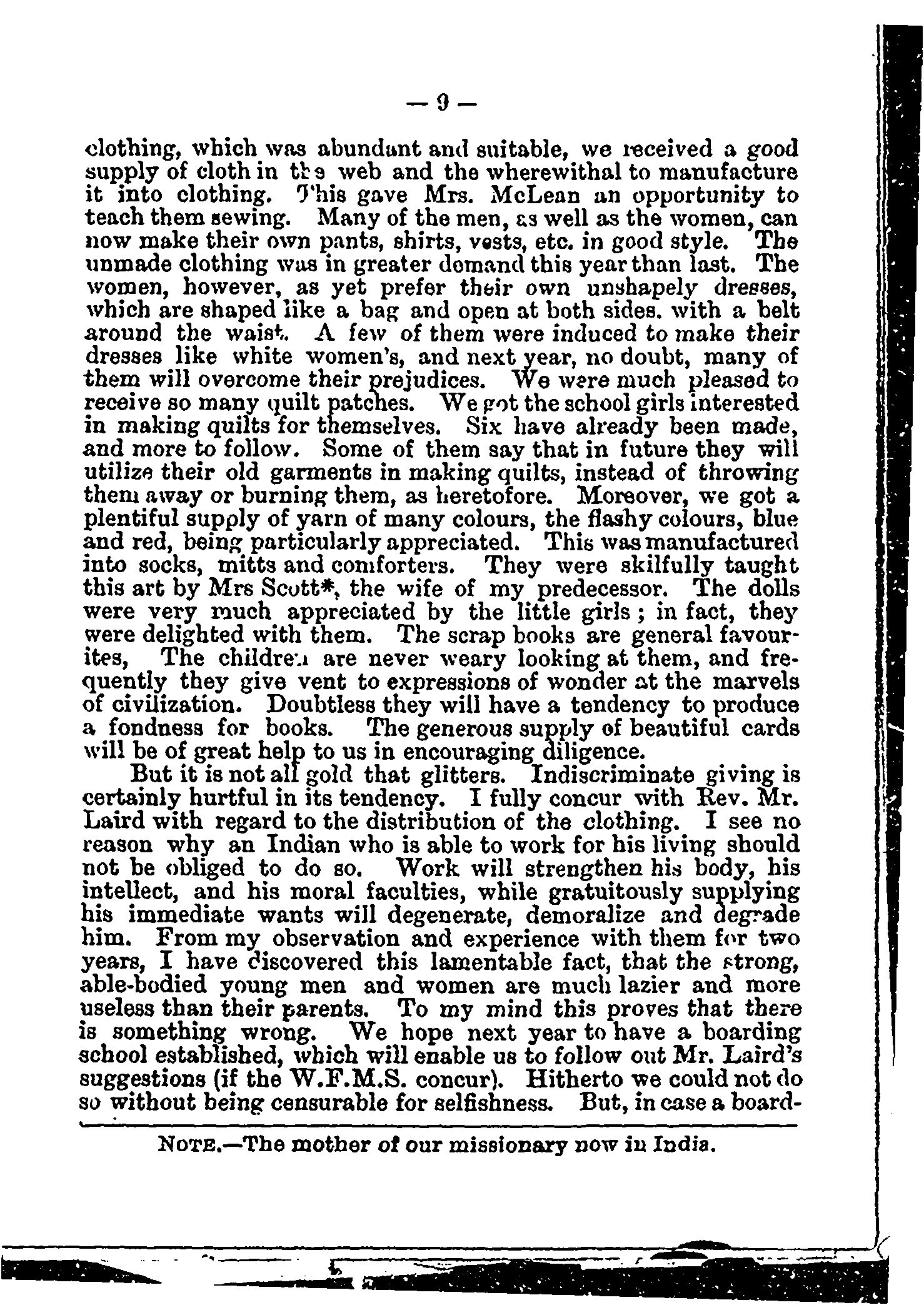 — 9 —

clothing, which was abundant and suitable, we received a good supply of cloth in the web and the wherewithal to manufacture it into clothing. This gave Mrs. McLean an opportunity to teach them sewing. Many of the men, as well as the women, can now make their own pants, shirts, vests, etc. in good style. The unmade clothing was in greater demand this year than last. The women, however, as yet prefer their own unshapely dresses, which are shaped like a bag and open at both sides. with a belt around the waist. A few of them were induced to make their dresses like white women's, and next year, no doubt, many of them will overcome their prejudices. We were much pleased to receive so many quilt patches. We got the school girls interested in making quilts for themselves. Six have already been made, and more to follow. Some of them say that in future they will utilize their old garments in making quilts, instead of throwing them away or burning them, as heretofore. Moreover, we got a plentiful supply of yarn of many colours, the flashy colours, blue and red, being particularly appreciated. This was manufactured into socks, mitts and comforters. They were skilfully taught this art by Mrs Scott*, the wife of my predecessor. The dolls were very much appreciated by the little girls; in fact, they were delighted with them. The scrap books are general favourites, The children are never weary looking at them, and frequently they give vent to expressions of wonder at the marvels of civilization. Doubtless they will have a tendency to produce a fondness for books. The generous supply of beautiful cards will be of great help to us in encouraging diligence.

But it is not all gold that glitters. Indiscriminate giving is certainly hurtful in its tendency. I fully concur with Rev. Mr. Laird with regard to the distribution of the clothing. I see no reason why an Indian who is able to work for his living should not be obliged to do so. Work will strengthen his body, his intellect, and his moral faculties, while gratuitously supplying his immediate wants will degenerate, demoralize and degrade him. From my observation and experience with them for two years, I have discovered this lamentable fact, that the strong, able-bodied young men and women are much lazier and more useless than their parents. To my mind this proves that there is something wrong. We hope next year to have a boarding school established, which will enable us to follow out Mr. Laird's suggestions (if the W.F.M.S. concur). Hitherto we could not do so without being censurable for selfishness. But, in case a board-

NOTE.—The mother of our missionary now in India.